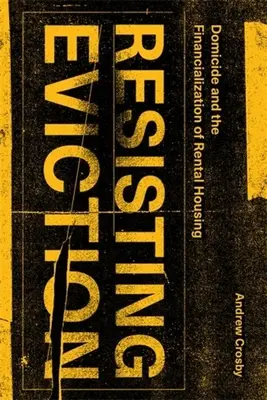 RESISTING EVICTION

Domicide and the Financialization of Rental Housing

Andrew Crosby